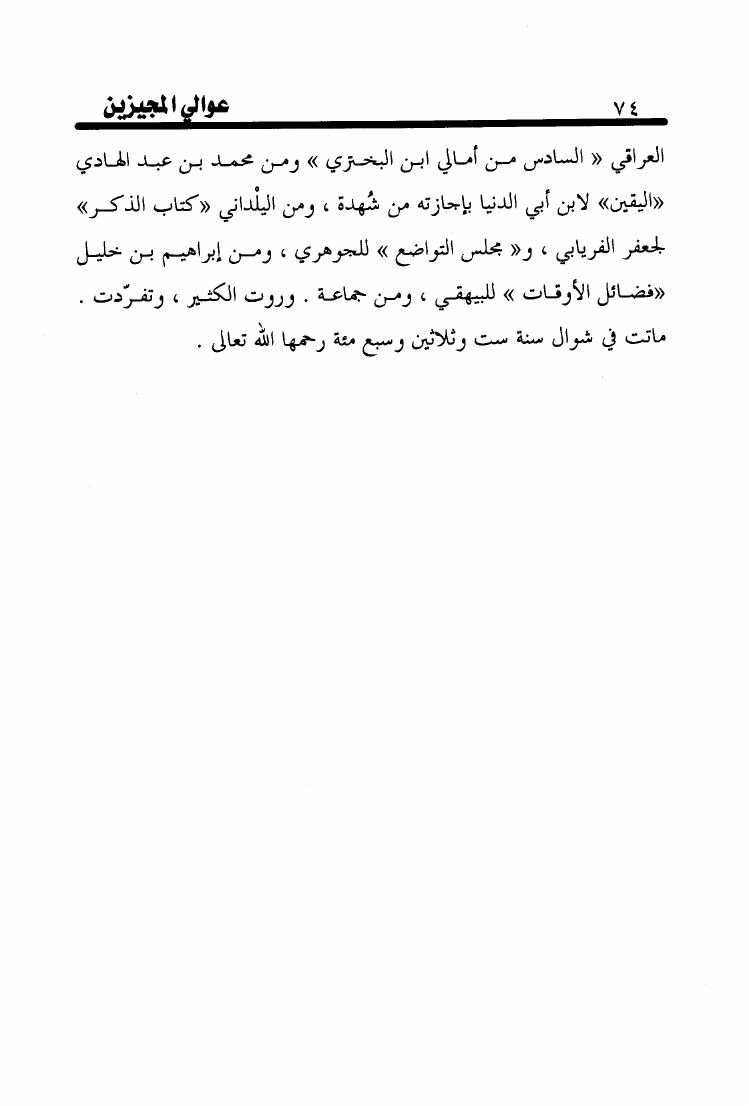 ٧٤ عوالي المجيزين

العراقي « السادس من أمالي ابن البختري » ومن محمد بن عبد الهادي «اليقين» لابن أبي الدنيا بإجازته من شُهدة ، ومن اليلْداني «كتاب الذكر» لجعفر الفريابي ، و« مجلس التواضع » للجوهري ، ومن إبراهيم بن خليل «فضائل الأوقات » للبيهقي ، ومن جماعة . وروت الكثير ، وتفرّدت . ماتت في شوال سنة ست وثلاثين وسبع مئة رحمها الله تعالى .